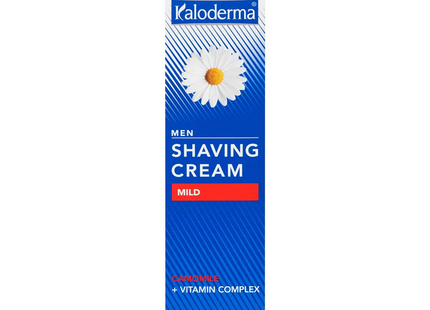 Kaloderma®

MEN
SHAVING CREAM
MILD

CAMOMILE
+ VITAMIN COMPLEX